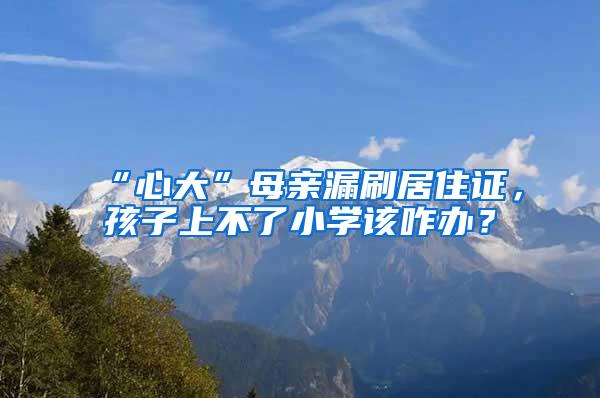 “心大”母亲漏刷居住证，孩子上不了小学该咋办？